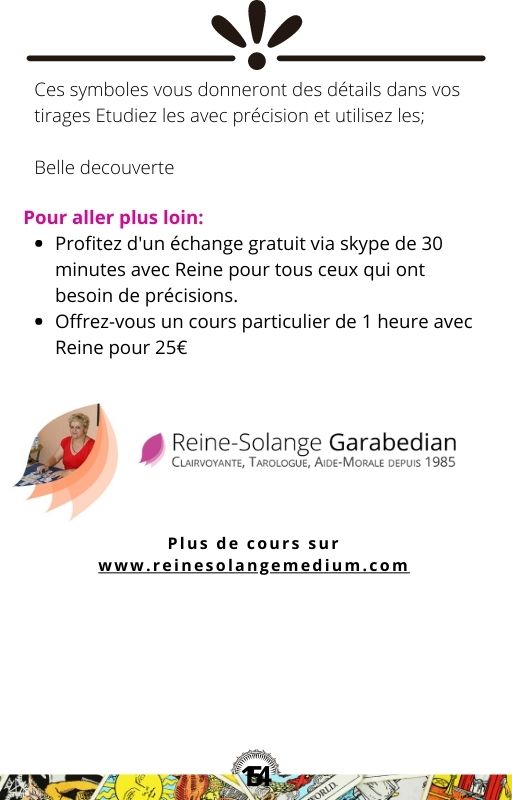 Ces symboles vous donneront des détails dans vos tirages Etudiez les avec précision et utilisez les;

Belle decouverte

Pour aller plus loin:
• Profitez d'un échange gratuit via skype de 30 minutes avec Reine pour tous ceux qui ont besoin de précisions.
• Offrez-vous un cours particulier de 1 heure avec Reine pour 25€

Reine-Solange Garabedian
CLAIRVOYANTE, TAROLOGUE, AIDE-MORALE DEPUIS 1985

Plus de cours sur
www.reinesolangemedium.com

154